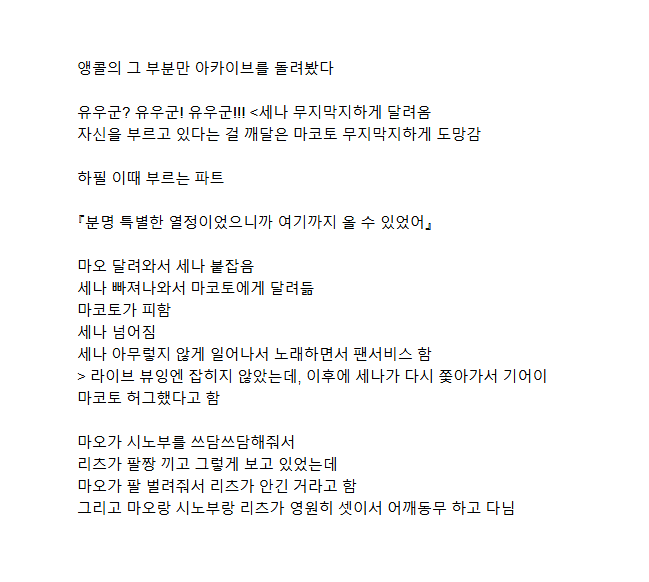 앵콜의 그 부분만 아카이브를 돌려봤다

유우군? 유우군! 유우군!!! <세나 무지막지하게 달려옴
자신을 부르고 있다는 걸 깨달은 마코토 무지막지하게 도망감

하필 이때 부르는 파트

『분명 특별한 열정이었으니까 여기까지 올 수 있었어』

마오 달려와서 세나 붙잡음
세나 빠져나와서 마코토에게 달려듦
마코토가 피함
세나 넘어짐
세나 아무렇지 않게 일어나서 노래하면서 팬서비스 함
> 라이브 뷰잉엔 잡히지 않았는데, 이후에 세나가 다시 쫓아가서 기어이 마코토 허그했다고 함

마오가 시노부를 쓰담쓰담해줘서
리츠가 팔짱 끼고 그렇게 보고 있었는데
마오가 팔 벌려줘서 리츠가 안긴 거라고 함
그리고 마오랑 시노부랑 리츠가 영원히 셋이서 어깨동무 하고 다님